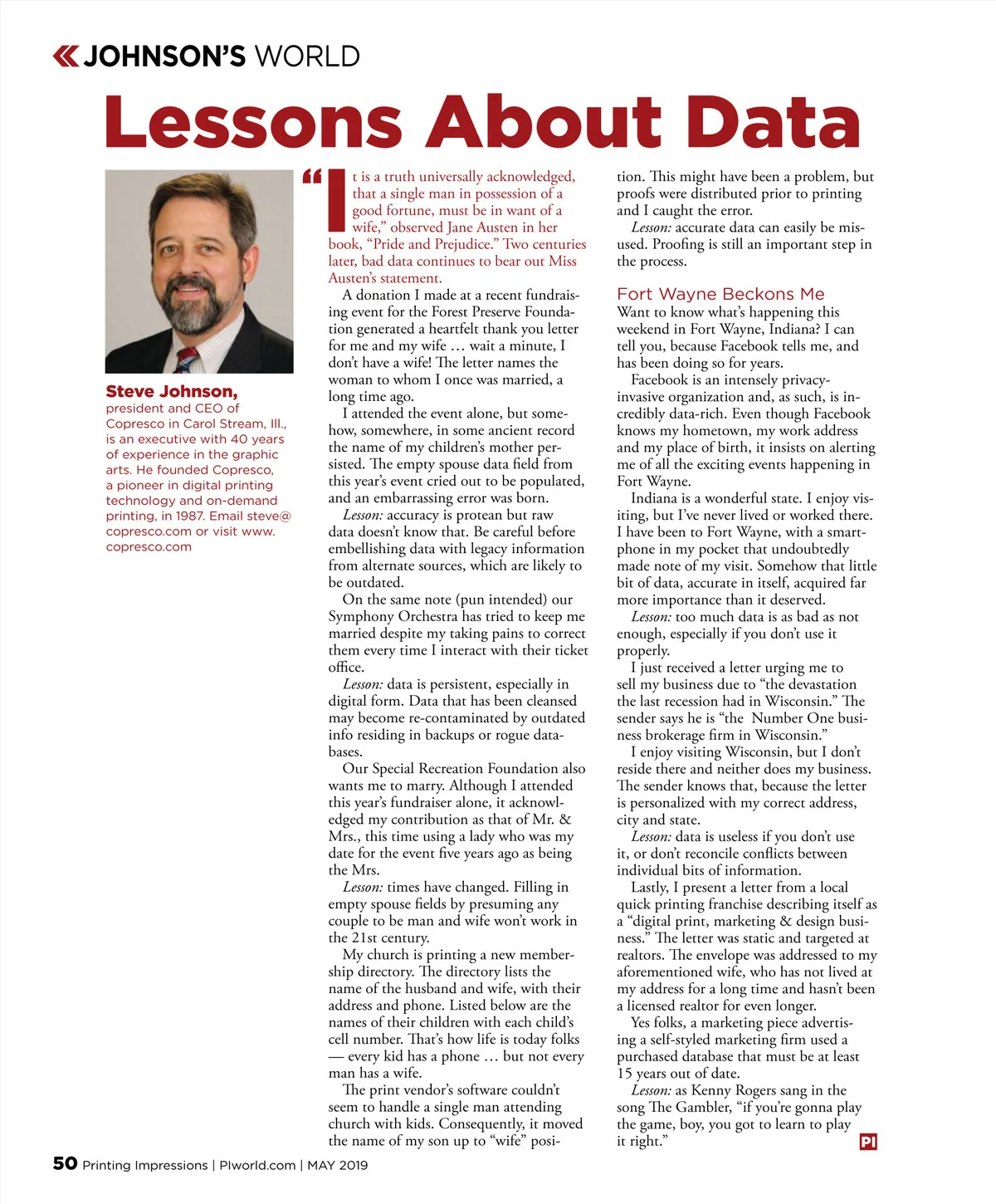 JOHNSON'S WORLD

Lessons About Data

Steve Johnson, president and CEO of Copresco in Carol Stream, Ill., is an executive with 40 years of experience in the graphic arts. He founded Copresco, a pioneer in digital printing technology and on-demand printing, in 1987. Email steve@copresco.com or visit www.copresco.com

"It is a truth universally acknowledged, that a single man in possession of a good fortune, must be in want of a wife," observed Jane Austen in her book, "Pride and Prejudice." Two centuries later, bad data continues to bear out Miss Austen's statement.

A donation I made at a recent fundraising event for the Forest Preserve Foundation generated a heartfelt thank you letter for me and my wife … wait a minute, I don't have a wife! The letter names the woman to whom I once was married, a long time ago.

I attended the event alone, but somehow, somewhere, in some ancient record the name of my children's mother persisted. The empty spouse data field from this year's event cried out to be populated, and an embarrassing error was born.

Lesson: accuracy is protean but raw data doesn't know that. Be careful before embellishing data with legacy information from alternate sources, which are likely to be outdated.

On the same note (pun intended) our Symphony Orchestra has tried to keep me married despite my taking pains to correct them every time I interact with their ticket office.

Lesson: data is persistent, especially in digital form. Data that has been cleansed may become re-contaminated by outdated info residing in backups or rogue databases.

Our Special Recreation Foundation also wants me to marry. Although I attended this year's fundraiser alone, it acknowledged my contribution as that of Mr. & Mrs., this time using a lady who was my date for the event five years ago as being the Mrs.

Lesson: times have changed. Filling in empty spouse fields by presuming any couple to be man and wife won't work in the 21st century.

My church is printing a new membership directory. The directory lists the name of the husband and wife, with their address and phone. Listed below are the names of their children with each child's cell number. That's how life is today folks — every kid has a phone … but not every man has a wife.

The print vendor's software couldn't seem to handle a single man attending church with kids. Consequently, it moved the name of my son up to "wife" position. This might have been a problem, but proofs were distributed prior to printing and I caught the error.

Lesson: accurate data can easily be misused. Proofing is still an important step in the process.

Fort Wayne Beckons Me

Want to know what's happening this weekend in Fort Wayne, Indiana? I can tell you, because Facebook tells me, and has been doing so for years.

Facebook is an intensely privacy-invasive organization and, as such, is incredibly data-rich. Even though Facebook knows my hometown, my work address and my place of birth, it insists on alerting me of all the exciting events happening in Fort Wayne.

Indiana is a wonderful state. I enjoy visiting, but I've never lived or worked there. I have been to Fort Wayne, with a smartphone in my pocket that undoubtedly made note of my visit. Somehow that little bit of data, accurate in itself, acquired far more importance than it deserved.

Lesson: too much data is as bad as not enough, especially if you don't use it properly.

I just received a letter urging me to sell my business due to "the devastation the last recession had in Wisconsin." The sender says he is "the Number One business brokerage firm in Wisconsin."

I enjoy visiting Wisconsin, but I don't reside there and neither does my business. The sender knows that, because the letter is personalized with my correct address, city and state.

Lesson: data is useless if you don't use it, or don't reconcile conflicts between individual bits of information.

Lastly, I present a letter from a local quick printing franchise describing itself as a "digital print, marketing & design business." The letter was static and targeted at realtors. The envelope was addressed to my aforementioned wife, who has not lived at my address for a long time and hasn't been a licensed realtor for even longer.

Yes folks, a marketing piece advertising a self-styled marketing firm used a purchased database that must be at least 15 years out of date.

Lesson: as Kenny Rogers sang in the song The Gambler, "if you're gonna play the game, boy, you got to learn to play it right." PI

50 Printing Impressions | PIworld.com | MAY 2019